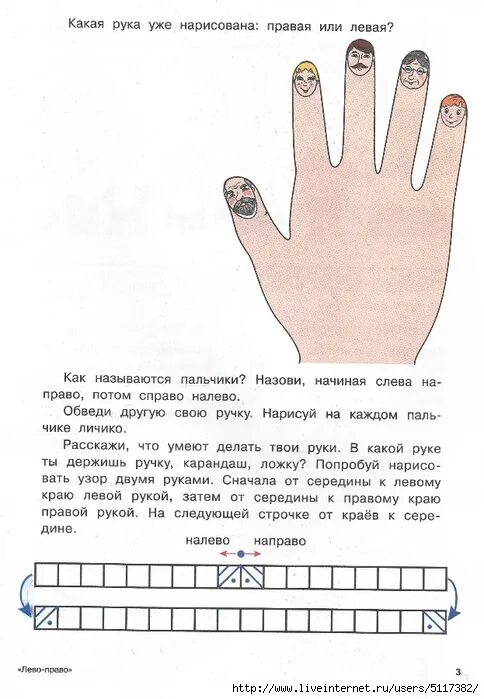 Какая рука уже нарисована: правая или левая?

Как называются пальчики? Назови, начиная слева направо, потом справо налево.

Обведи другую свою ручку. Нарисуй на каждом пальчике личико.

Расскажи, что умеют делать твои руки. В какой руке ты держишь ручку, карандаш, ложку? Попробуй нарисовать узор двумя руками. Сначала от середины к левому краю левой рукой, затем от середины к правому краю правой рукой. На следующей строчке от краёв к середине.

налево направо

«Лево-право»

3

http://www.liveinternet.ru/users/5117382/